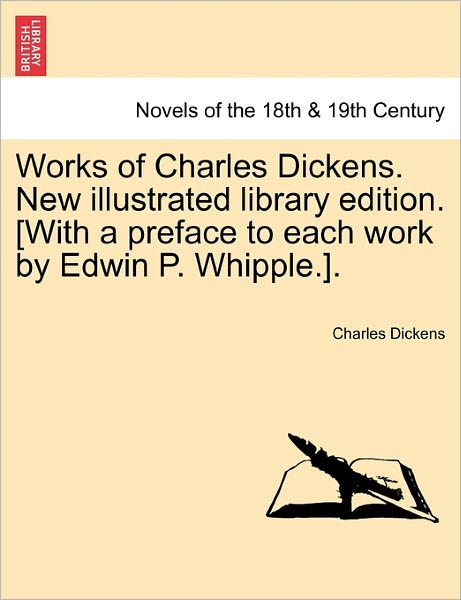 BRITISH LIBRARY

Novels of the 18th & 19th Century

Works of Charles Dickens. New illustrated library edition. [With a preface to each work by Edwin P. Whipple.].

Charles Dickens